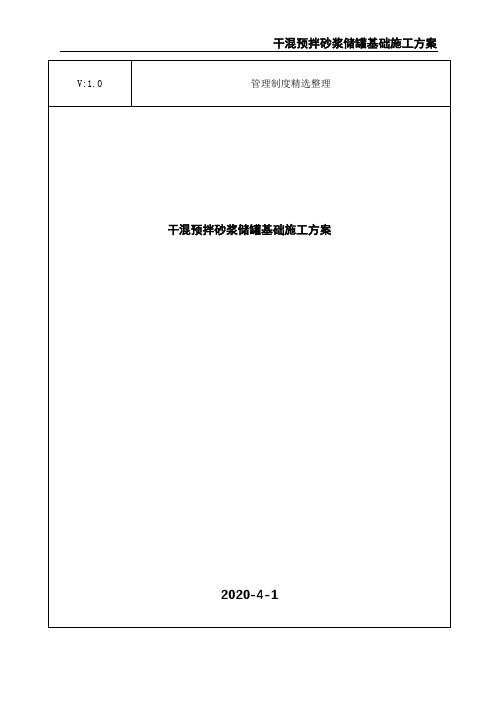 干混预拌砂浆储罐基础施工方案

| V:1.0 | 管理制度精选整理 |
|---|---|

干混预拌砂浆储罐基础施工方案

2020-4-1